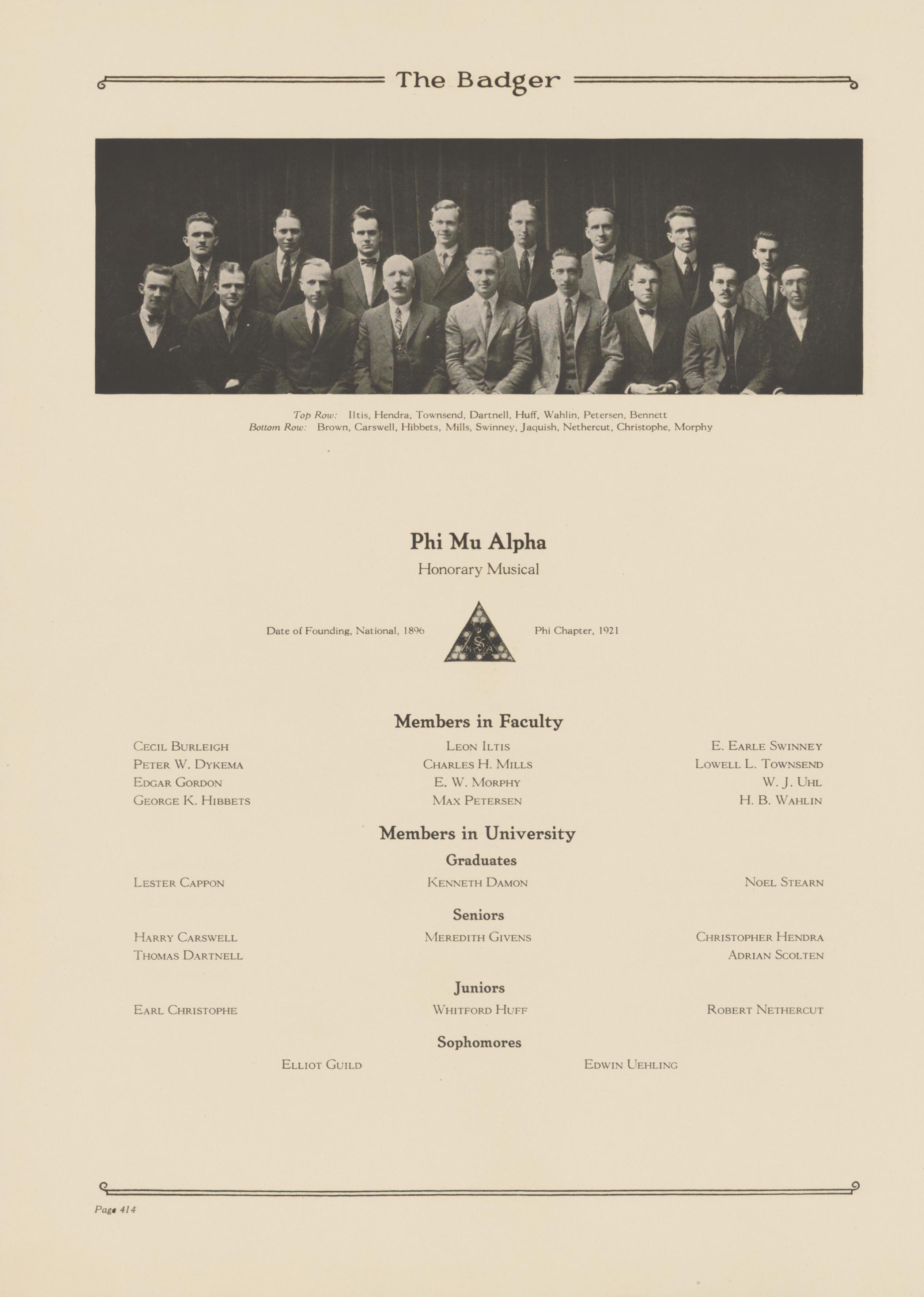 The Badger

Top Row: Iltis, Hendra, Townsend, Dartnell, Huff, Wahlin, Petersen, Bennett
Bottom Row: Brown, Carswell, Hibbets, Mills, Swinney, Jaquish, Nethercut, Christophe, Morphy

Phi Mu Alpha

Honorary Musical

Date of Founding, National, 1896

Phi Chapter, 1921

Members in Faculty

Cecil Burleigh
Peter W. Dykema
Edgar Gordon
George K. Hibbets

Leon Iltis
Charles H. Mills
E. W. Morphy
Max Petersen

E. Earle Swinney
Lowell L. Townsend
W. J. Uhl
H. B. Wahlin

Members in University

Graduates

Lester Cappon

Kenneth Damon

Noel Stearn

Seniors

Harry Carswell
Thomas Dartnell

Meredith Givens

Christopher Hendra
Adrian Scolten

Juniors

Earl Christophe

Whitford Huff

Robert Nethercut

Sophomores

Elliot Guild

Edwin Uehling

Page 414